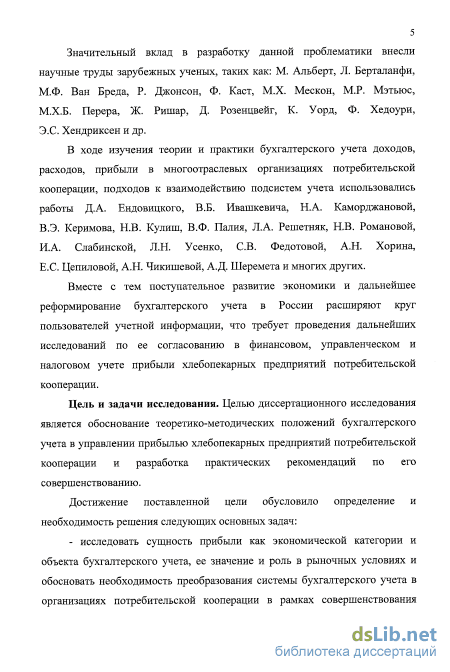 5

Значительный вклад в разработку данной проблематики внесли научные труды зарубежных ученых, таких как: М. Альберт, Л. Берталанфи, М.Ф. Ван Бреда, Р. Джонсон, Ф. Каст, М.Х. Мескон, М.Р. Мэтьюс, М.Х.Б. Перера, Ж. Ришар, Д. Розенцвейг, К. Уорд, Ф. Хедоури, Э.С. Хендриксен и др.

В ходе изучения теории и практики бухгалтерского учета доходов, расходов, прибыли в многоотраслевых организациях потребительской кооперации, подходов к взаимодействию подсистем учета использовались работы Д.А. Ендовицкого, В.Б. Ивашкевича, Н.А. Каморджановой, В.Э. Керимова, Н.В. Кулиш, В.Ф. Палия, Л.А. Решетняк, Н.В. Романовой, И.А. Слабинской, Л.Н. Усенко, С.В. Федотовой, А.Н. Хорина, Е.С. Цепиловой, А.Н. Чикишевой, А.Д. Шеремета и многих других.

Вместе с тем поступательное развитие экономики и дальнейшее реформирование бухгалтерского учета в России расширяют круг пользователей учетной информации, что требует проведения дальнейших исследований по ее согласованию в финансовом, управленческом и налоговом учете прибыли хлебопекарных предприятий потребительской кооперации.

Цель и задачи исследования. Целью диссертационного исследования является обоснование теоретико-методических положений бухгалтерского учета в управлении прибылью хлебопекарных предприятий потребительской кооперации и разработка практических рекомендаций по его совершенствованию.

Достижение поставленной цели обусловило определение и необходимость решения следующих основных задач:

- исследовать сущность прибыли как экономической категории и объекта бухгалтерского учета, ее значение и роль в рыночных условиях и обосновать необходимость преобразования системы бухгалтерского учета в организациях потребительской кооперации в рамках совершенствования

dsLib.net
библиотека диссертаций